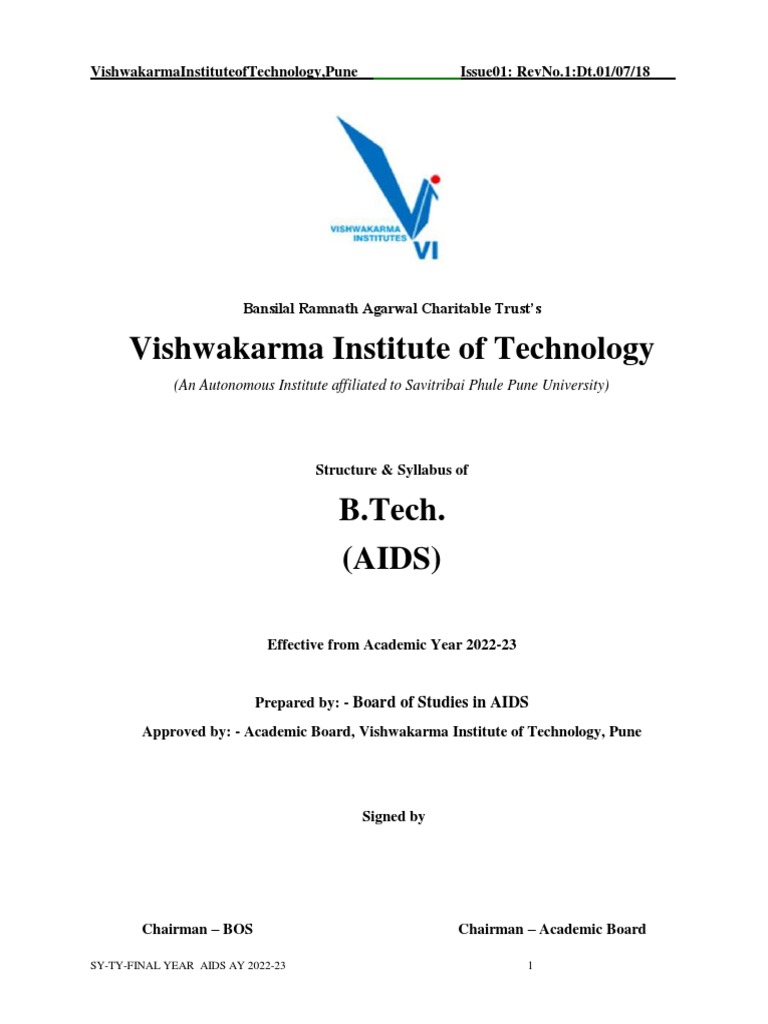 VishwakarmaInstituteofTechnology,Pune Issue01: RevNo.1:Dt.01/07/18

VISHWAKARMA INSTITUTES VI

Bansilal Ramnath Agarwal Charitable Trust's

Vishwakarma Institute of Technology

(An Autonomous Institute affiliated to Savitribai Phule Pune University)

Structure & Syllabus of

B.Tech.

(AIDS)

Effective from Academic Year 2022-23

Prepared by: - Board of Studies in AIDS

Approved by: - Academic Board, Vishwakarma Institute of Technology, Pune

Signed by

Chairman – BOS

Chairman – Academic Board

SY-TY-FINAL YEAR AIDS AY 2022-23

1